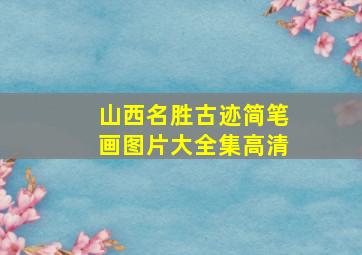 山西名胜古迹简笔画图片大全集高清